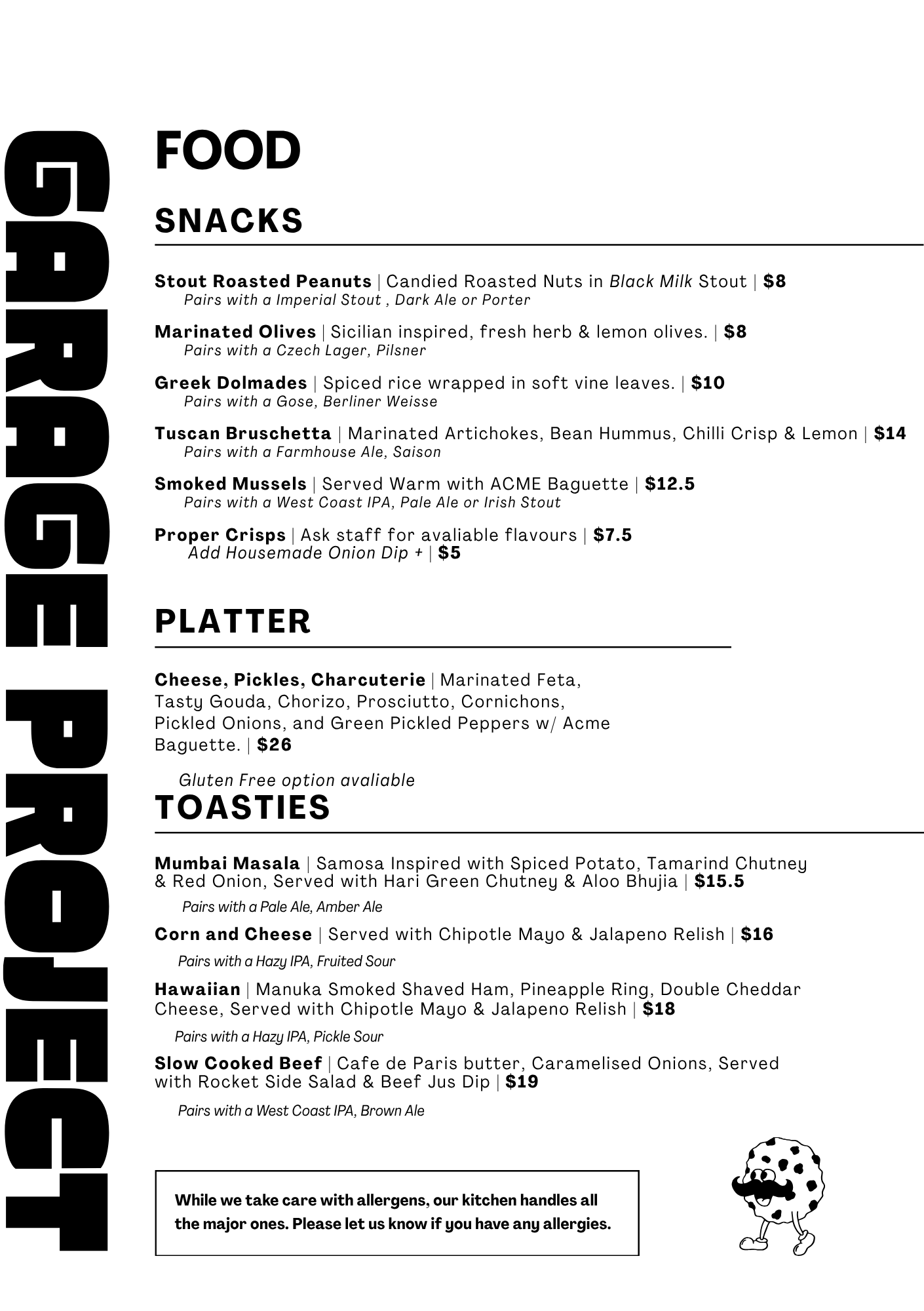 GARAGE PROJECT

FOOD

SNACKS

Stout Roasted Peanuts | Candied Roasted Nuts in Black Milk Stout | $8
Pairs with a Imperial Stout , Dark Ale or Porter

Marinated Olives | Sicilian inspired, fresh herb & lemon olives. | $8
Pairs with a Czech Lager, Pilsner

Greek Dolmades | Spiced rice wrapped in soft vine leaves. | $10
Pairs with a Gose, Berliner Weisse

Tuscan Bruschetta | Marinated Artichokes, Bean Hummus, Chilli Crisp & Lemon | $14
Pairs with a Farmhouse Ale, Saison

Smoked Mussels | Served Warm with ACME Baguette | $12.5
Pairs with a West Coast IPA, Pale Ale or Irish Stout

Proper Crisps | Ask staff for avaliable flavours | $7.5
Add Housemade Onion Dip + | $5

PLATTER

Cheese, Pickles, Charcuterie | Marinated Feta, Tasty Gouda, Chorizo, Prosciutto, Cornichons, Pickled Onions, and Green Pickled Peppers w/ Acme Baguette. | $26

Gluten Free option avaliable

TOASTIES

Mumbai Masala | Samosa Inspired with Spiced Potato, Tamarind Chutney & Red Onion, Served with Hari Green Chutney & Aloo Bhujia | $15.5
Pairs with a Pale Ale, Amber Ale

Corn and Cheese | Served with Chipotle Mayo & Jalapeno Relish | $16
Pairs with a Hazy IPA, Fruited Sour

Hawaiian | Manuka Smoked Shaved Ham, Pineapple Ring, Double Cheddar Cheese, Served with Chipotle Mayo & Jalapeno Relish | $18
Pairs with a Hazy IPA, Pickle Sour

Slow Cooked Beef | Cafe de Paris butter, Caramelised Onions, Served with Rocket Side Salad & Beef Jus Dip | $19
Pairs with a West Coast IPA, Brown Ale

While we take care with allergens, our kitchen handles all the major ones. Please let us know if you have any allergies.